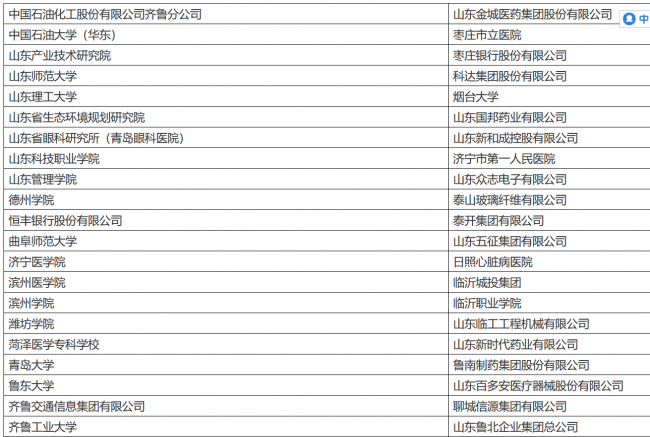 | 中国石油化工股份有限公司齐鲁分公司 | 山东金城医药集团股份有限公司 |
|---|---|
| 中国石油大学（华东） | 枣庄市立医院 |
| 山东产业技术研究院 | 枣庄银行股份有限公司 |
| 山东师范大学 | 科达集团股份有限公司 |
| 山东理工大学 | 烟台大学 |
| 山东省生态环境规划研究院 | 山东国邦药业有限公司 |
| 山东省眼科研究所（青岛眼科医院） | 山东新和成控股有限公司 |
| 山东科技职业学院 | 济宁市第一人民医院 |
| 山东管理学院 | 山东众志电子有限公司 |
| 德州学院 | 泰山玻璃纤维有限公司 |
| 恒丰银行股份有限公司 | 泰开集团有限公司 |
| 曲阜师范大学 | 山东五征集团有限公司 |
| 济宁医学院 | 日照心脏病医院 |
| 滨州医学院 | 临沂城投集团 |
| 滨州学院 | 临沂职业学院 |
| 潍坊学院 | 山东临工工程机械有限公司 |
| 菏泽医学专科学校 | 山东新时代药业有限公司 |
| 青岛大学 | 鲁南制药集团股份有限公司 |
| 鲁东大学 | 山东百多安医疗器械股份有限公司 |
| 齐鲁交通信息集团有限公司 | 聊城信源集团有限公司 |
| 齐鲁工业大学 | 山东鲁北企业集团总公司 |

中